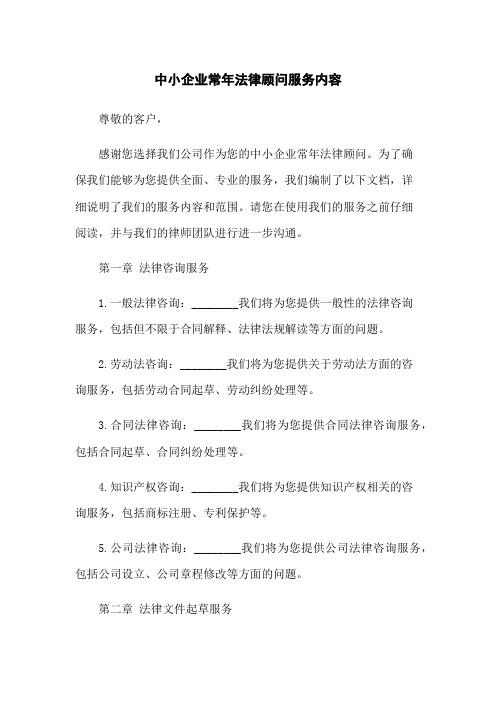 中小企业常年法律顾问服务内容

尊敬的客户，

感谢您选择我们公司作为您的中小企业常年法律顾问。为了确保我们能够为您提供全面、专业的服务，我们编制了以下文档，详细说明了我们的服务内容和范围。请您在使用我们的服务之前仔细阅读，并与我们的律师团队进行进一步沟通。

第一章 法律咨询服务

1. 一般法律咨询：________我们将为您提供一般性的法律咨询服务，包括但不限于合同解释、法律法规解读等方面的问题。

2. 劳动法咨询：________我们将为您提供关于劳动法方面的咨询服务，包括劳动合同起草、劳动纠纷处理等。

3. 合同法律咨询：________我们将为您提供合同法律咨询服务，包括合同起草、合同纠纷处理等。

4. 知识产权咨询：________我们将为您提供知识产权相关的咨询服务，包括商标注册、专利保护等。

5. 公司法律咨询：________我们将为您提供公司法律咨询服务，包括公司设立、公司章程修改等方面的问题。

第二章 法律文件起草服务